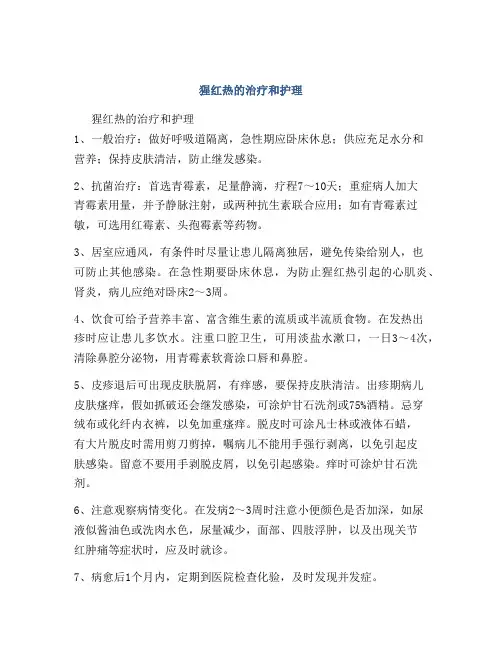 猩红热的治疗和护理

猩红热的治疗和护理

1、一般治疗：做好呼吸道隔离，急性期应卧床休息；供应充足水分和营养；保持皮肤清洁，防止继发感染。

2、抗菌治疗：首选青霉素，足量静滴，疗程7～10天；重症病人加大青霉素用量，并予静脉注射，或两种抗生素联合应用；如有青霉素过敏，可选用红霉素、头孢霉素等药物。

3、居室应通风，有条件时尽量让患儿隔离独居，避免传染给别人，也可防止其他感染。在急性期要卧床休息，为防止猩红热引起的心肌炎、肾炎，病儿应绝对卧床2～3周。

4、饮食可给予营养丰富、富含维生素的流质或半流质食物。在发热出疹时应让患儿多饮水。注重口腔卫生，可用淡盐水漱口，一日3～4次，清除鼻腔分泌物，用青霉素软膏涂口唇和鼻腔。

5、皮疹退后可出现皮肤脱屑，有痒感，要保持皮肤清洁。出疹期病儿皮肤瘙痒，假如抓破还会继发感染，可涂炉甘石洗剂或75%酒精。忌穿绒布或化纤内衣裤，以免加重瘙痒。脱皮时可涂凡士林或液体石蜡，有大片脱皮时需用剪刀剪掉，嘱病儿不能用手强行剥离，以免引起皮肤感染。留意不要用手剥脱皮屑，以免引起感染。痒时可涂炉甘石洗剂。

6、注意观察病情变化。在发病2～3周时注意小便颜色是否加深，如尿液似酱油色或洗肉水色，尿量减少，面部、四肢浮肿，以及出现关节红肿痛等症状时，应及时就诊。

7、病愈后1个月内，定期到医院检查化验，及时发现并发症。